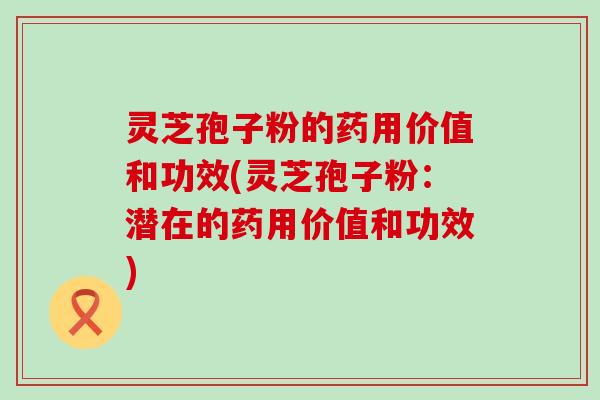 灵芝孢子粉的药用价值和功效(灵芝孢子粉：潜在的药用价值和功效)